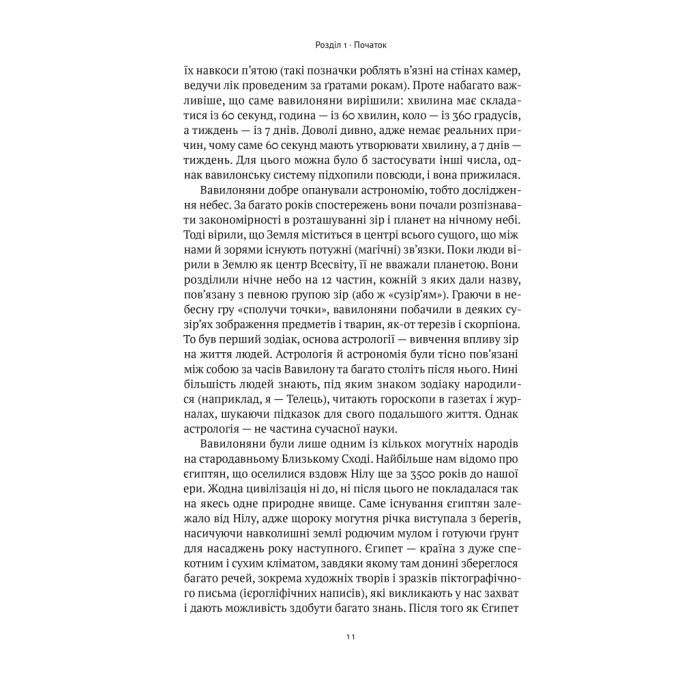 Розділ 1 · Початок

їх навкоси п'ятою (такі позначки роблять в'язні на стінах камер, ведучи лік проведеним за ґратами рокам). Проте набагато важливіше, що саме вавилоняни вирішили: хвилина має складатися із 60 секунд, година — із 60 хвилин, коло — із 360 градусів, а тиждень — із 7 днів. Доволі дивно, адже немає реальних причин, чому саме 60 секунд мають утворювати хвилину, а 7 днів — тиждень. Для цього можна було б застосувати інші числа, однак вавилонську систему підхопили повсюди, і вона прижилася.

Вавилоняни добре опанували астрономію, тобто дослідження небес. За багато років спостережень вони почали розпізнавати закономірності в розташуванні зір і планет на нічному небі. Тоді вірили, що Земля міститься в центрі всього сущого, що між нами й зорями існують потужні (магічні) зв'язки. Поки люди вірили в Землю як центр Всесвіту, її не вважали планетою. Вони розділили нічне небо на 12 частин, кожній з яких дали назву, пов'язану з певною групою зір (або ж «сузір'ям»). Граючи в небесну гру «сполучи точки», вавилоняни побачили в деяких сузір'ях зображення предметів і тварин, як-от терезів і скорпіона. То був перший зодіак, основа астрології — вивчення впливу зір на життя людей. Астрологія й астрономія були тісно пов'язані між собою за часів Вавилону та багато століть після нього. Нині більшість людей знають, під яким знаком зодіаку народилися (наприклад, я — Телець), читають гороскопи в газетах і журналах, шукаючи підказок для свого подальшого життя. Однак астрологія — не частина сучасної науки.

Вавилоняни були лише одним із кількох могутніх народів на стародавньому Близькому Сході. Найбільше нам відомо про єгиптян, що оселилися вздовж Нілу ще за 3500 років до нашої ери. Жодна цивілізація ні до, ні після цього не покладалася так на якесь одне природне явище. Саме існування єгиптян залежало від Нілу, адже щороку могутня річка виступала з берегів, насичуючи навколишні землі родючим мулом і готуючи ґрунт для насаджень року наступного. Єгипет — країна з дуже спекотним і сухим кліматом, завдяки якому там донині збереглося багато речей, зокрема художніх творів і зразків піктографічного письма (ієрогліфічних написів), які викликають у нас захват і дають можливість здобути багато знань. Після того як Єгипет

11